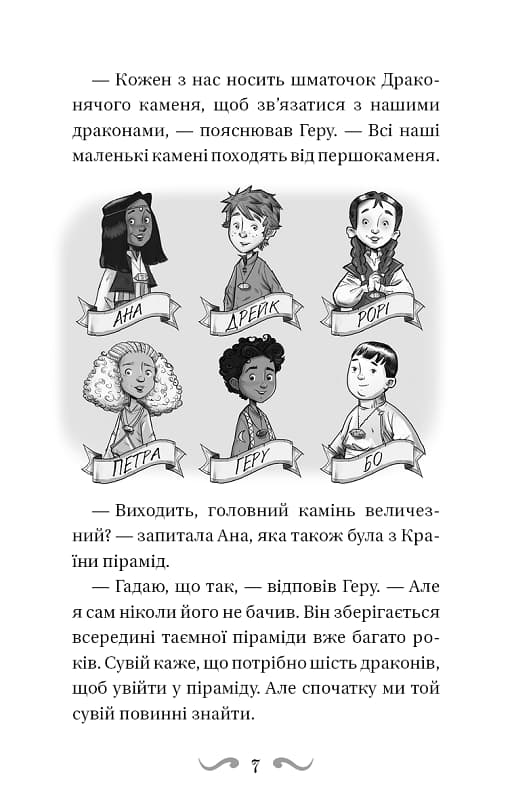 — Кожен з нас носить шматочок Драконячого каменя, щоб зв'язатися з нашими драконами, — пояснював Геру. — Всі наші маленькі камені походять від першокаменя.

АНА

ДРЕЙК

РОРІ

ПЕТРА

ГЕРУ

БО

— Виходить, головний камінь величезний? — запитала Ана, яка також була з Країни пірамід.

— Гадаю, що так, — відповів Геру. — Але я сам ніколи його не бачив. Він зберігається всередині таємної піраміди вже багато років. Сувій каже, що потрібно шість драконів, щоб увійти у піраміду. Але спочатку ми той сувій повинні знайти.

7